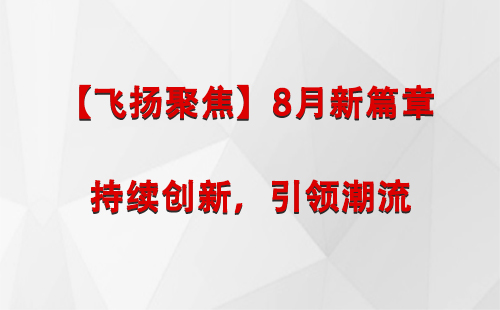 【飞扬聚焦】8月新篇章

持续创新，引领潮流